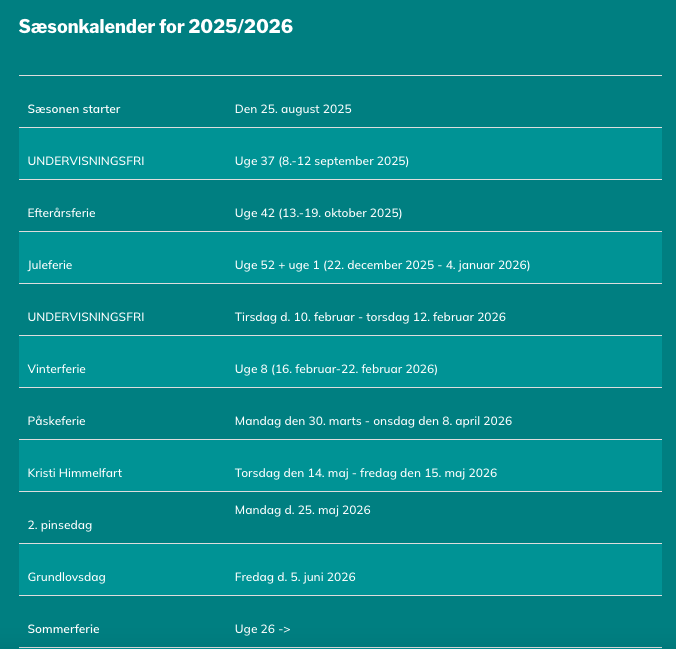 Sæsonkalender for 2025/2026

| | |
|---|---|
| Sæsonen starter | Den 25. august 2025 |
| UNDERVISNINGSFRI | Uge 37 (8.-12 september 2025) |
| Efterårsferie | Uge 42 (13.-19. oktober 2025) |
| Juleferie | Uge 52 + uge 1 (22. december 2025 - 4. januar 2026) |
| UNDERVISNINGSFRI | Tirsdag d. 10. februar - torsdag 12. februar 2026 |
| Vinterferie | Uge 8 (16. februar-22. februar 2026) |
| Påskeferie | Mandag den 30. marts - onsdag den 8. april 2026 |
| Kristi Himmelfart | Torsdag den 14. maj - fredag den 15. maj 2026 |
| 2. pinsedag | Mandag d. 25. maj 2026 |
| Grundlovsdag | Fredag d. 5. juni 2026 |
| Sommerferie | Uge 26 -> |